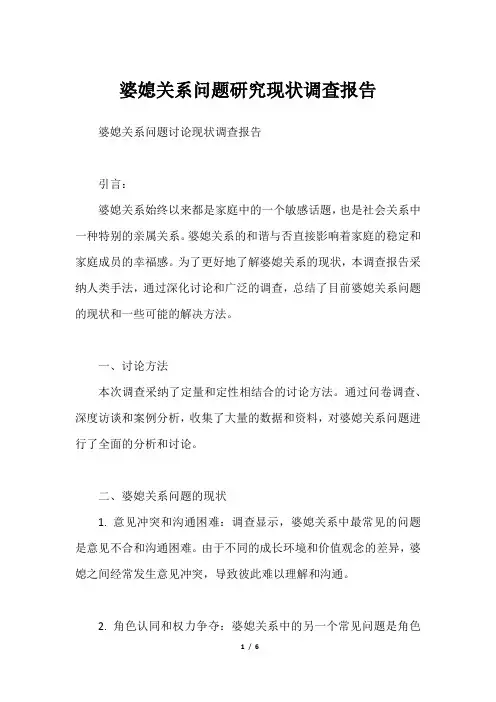 婆媳关系问题研究现状调查报告

婆媳关系问题讨论现状调查报告

引言：

婆媳关系始终以来都是家庭中的一个敏感话题，也是社会关系中一种特别的亲属关系。婆媳关系的和谐与否直接影响着家庭的稳定和家庭成员的幸福感。为了更好地了解婆媳关系的现状，本调查报告采纳人类手法，通过深化讨论和广泛的调查，总结了目前婆媳关系问题的现状和一些可能的解决方法。

一、讨论方法

本次调查采纳了定量和定性相结合的讨论方法。通过问卷调查、深度访谈和案例分析，收集了大量的数据和资料，对婆媳关系问题进行了全面的分析和讨论。

二、婆媳关系问题的现状

1. 意见冲突和沟通困难：调查显示，婆媳关系中最常见的问题是意见不合和沟通困难。由于不同的成长环境和价值观念的差异，婆媳之间经常发生意见冲突，导致彼此难以理解和沟通。

2. 角色认同和权力争夺：婆媳关系中的另一个常见问题是角色

1 / 6